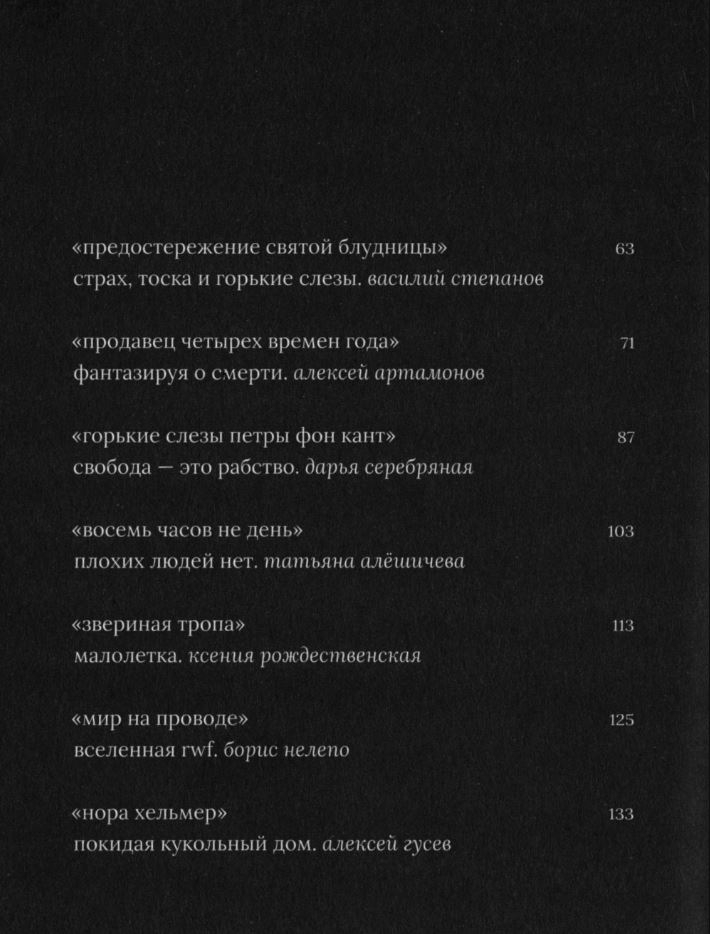 «предостережение святой блудницы» 63
страх, тоска и горькие слезы. василий степанов

«продавец четырех времен года» 71
фантазируя о смерти. алексей артамонов

«горькие слезы петры фон кант» 87
свобода — это рабство. дарья серебряная

«восемь часов не день» 103
плохих людей нет. татьяна алёшичева

«звериная тропа» 113
малолетка. ксения рождественская

«мир на проводе» 125
вселенная rwf. борис нелепо

«нора хельмер» 133
покидая кукольный дом. алексей гусев